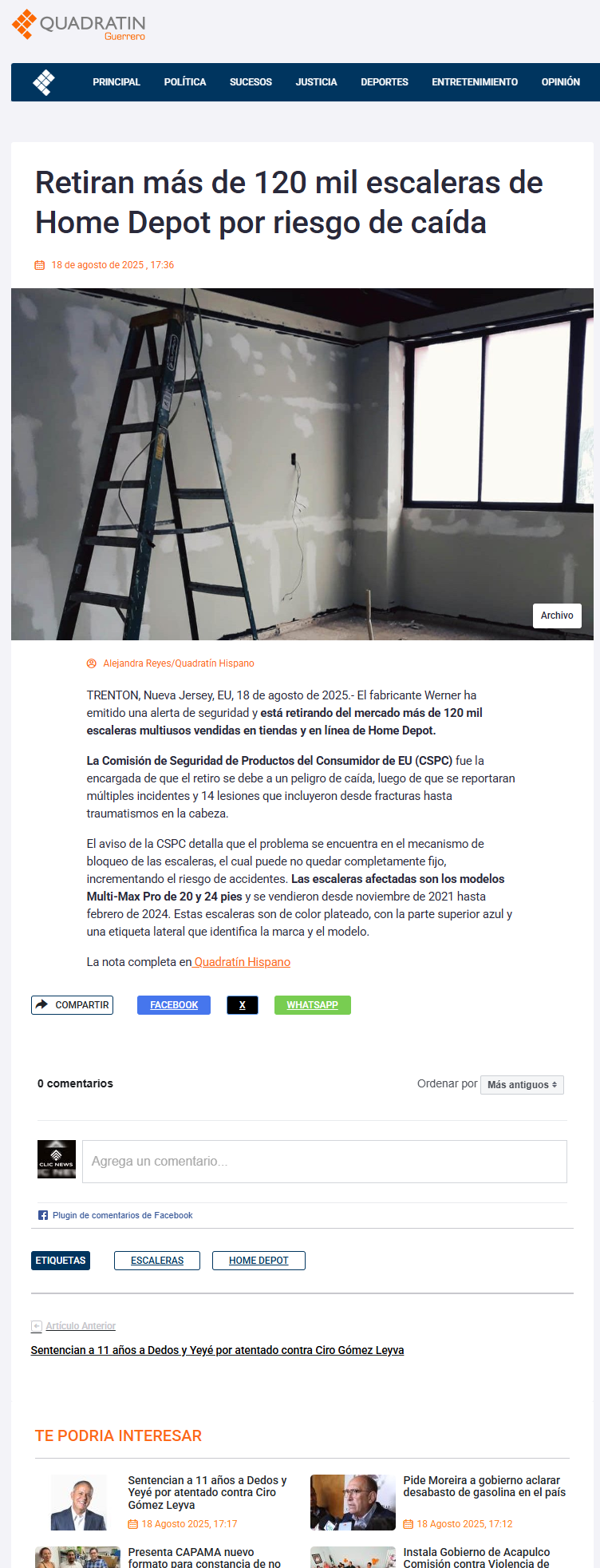 QUADRATIN Guerrero

PRINCIPAL POLÍTICA SUCESOS JUSTICIA DEPORTES ENTRETENIMIENTO OPINIÓN

Retiran más de 120 mil escaleras de Home Depot por riesgo de caída

18 de agosto de 2025 , 17:36

Archivo

Alejandra Reyes/Quadratín Hispano

TRENTON, Nueva Jersey, EU, 18 de agosto de 2025.- El fabricante Werner ha emitido una alerta de seguridad y está retirando del mercado más de 120 mil escaleras multiusos vendidas en tiendas y en línea de Home Depot.

La Comisión de Seguridad de Productos del Consumidor de EU (CSPC) fue la encargada de que el retiro se debe a un peligro de caída, luego de que se reportaran múltiples incidentes y 14 lesiones que incluyeron desde fracturas hasta traumatismos en la cabeza.

El aviso de la CSPC detalla que el problema se encuentra en el mecanismo de bloqueo de las escaleras, el cual puede no quedar completamente fijo, incrementando el riesgo de accidentes. Las escaleras afectadas son los modelos Multi-Max Pro de 20 y 24 pies y se vendieron desde noviembre de 2021 hasta febrero de 2024. Estas escaleras son de color plateado, con la parte superior azul y una etiqueta lateral que identifica la marca y el modelo.

La nota completa en Quadratín Hispano

COMPARTIR FACEBOOK X WHATSAPP

0 comentarios

Ordenar por Más antiguos

CLIC NEWS

Agrega un comentario...

Plugin de comentarios de Facebook

ETIQUETAS ESCALERAS HOME DEPOT

Artículo Anterior

Sentencian a 11 años a Dedos y Yeyé por atentado contra Ciro Gómez Leyva

TE PODRIA INTERESAR

Sentencian a 11 años a Dedos y Yeyé por atentado contra Ciro Gómez Leyva
18 Agosto 2025, 17:17

Pide Moreira a gobierno aclarar desabasto de gasolina en el país
18 Agosto 2025, 17:12

Presenta CAPAMA nuevo formato para constancia de no

Instala Gobierno de Acapulco Comisión contra Violencia de